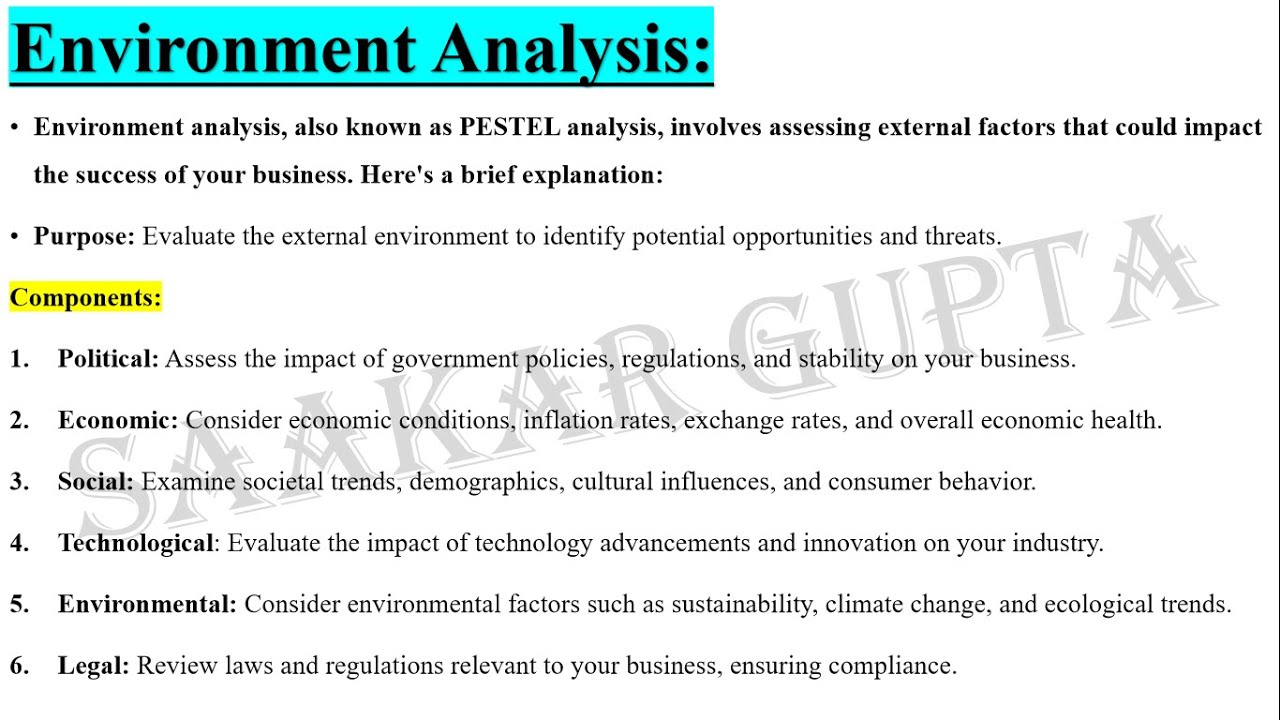 Environment Analysis:

• Environment analysis, also known as PESTEL analysis, involves assessing external factors that could impact the success of your business. Here's a brief explanation:

• Purpose: Evaluate the external environment to identify potential opportunities and threats.

Components:

1. Political: Assess the impact of government policies, regulations, and stability on your business.

2. Economic: Consider economic conditions, inflation rates, exchange rates, and overall economic health.

3. Social: Examine societal trends, demographics, cultural influences, and consumer behavior.

4. Technological: Evaluate the impact of technology advancements and innovation on your industry.

5. Environmental: Consider environmental factors such as sustainability, climate change, and ecological trends.

6. Legal: Review laws and regulations relevant to your business, ensuring compliance.

SAAKAR GUPTA